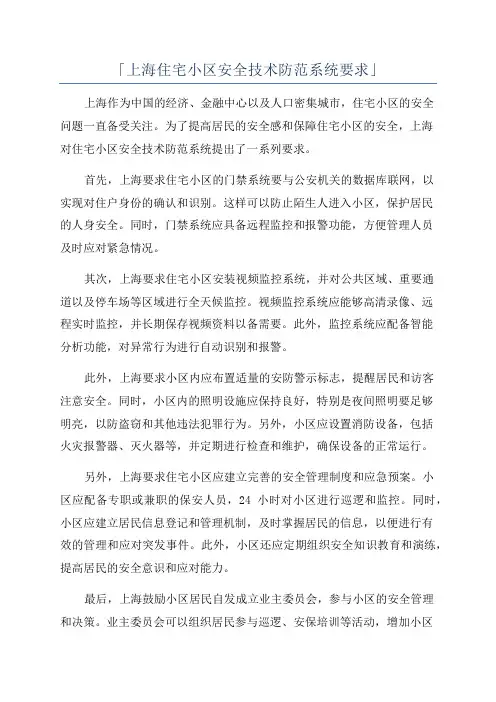 「上海住宅小区安全技术防范系统要求」

上海作为中国的经济、金融中心以及人口密集城市，住宅小区的安全问题一直备受关注。为了提高居民的安全感和保障住宅小区的安全，上海对住宅小区安全技术防范系统提出了一系列要求。

首先，上海要求住宅小区的门禁系统要与公安机关的数据库联网，以实现对住户身份的确认和识别。这样可以防止陌生人进入小区，保护居民的人身安全。同时，门禁系统应具备远程监控和报警功能，方便管理人员及时应对紧急情况。

其次，上海要求住宅小区安装视频监控系统，并对公共区域、重要通道以及停车场等区域进行全天候监控。视频监控系统应能够高清录像、远程实时监控，并长期保存视频资料以备需要。此外，监控系统应配备智能分析功能，对异常行为进行自动识别和报警。

此外，上海要求小区内应布置适量的安防警示标志，提醒居民和访客注意安全。同时，小区内的照明设施应保持良好，特别是夜间照明要足够明亮，以防盗窃和其他违法犯罪行为。另外，小区应设置消防设备，包括火灾报警器、灭火器等，并定期进行检查和维护，确保设备的正常运行。

另外，上海要求住宅小区应建立完善的安全管理制度和应急预案。小区应配备专职或兼职的保安人员，24 小时对小区进行巡逻和监控。同时，小区应建立居民信息登记和管理机制，及时掌握居民的信息，以便进行有效的管理和应对突发事件。此外，小区还应定期组织安全知识教育和演练，提高居民的安全意识和应对能力。

最后，上海鼓励小区居民自发成立业主委员会，参与小区的安全管理和决策。业主委员会可以组织居民参与巡逻、安保培训等活动，增加小区